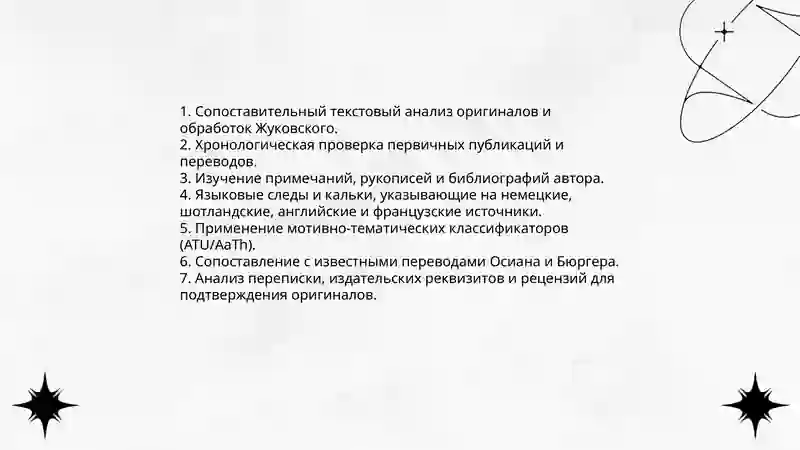 1. Сопоставительный текстовый анализ оригиналов и обработок Жуковского.
2. Хронологическая проверка первичных публикаций и переводов.
3. Изучение примечаний, рукописей и библиографий автора.
4. Языковые следы и кальки, указывающие на немецкие, шотландские, английские и французские источники.
5. Применение мотивно-тематических классификаторов (ATU/AaTh).
6. Сопоставление с известными переводами Осиана и Бюргера.
7. Анализ переписки, издательских реквизитов и рецензий для подтверждения оригиналов.